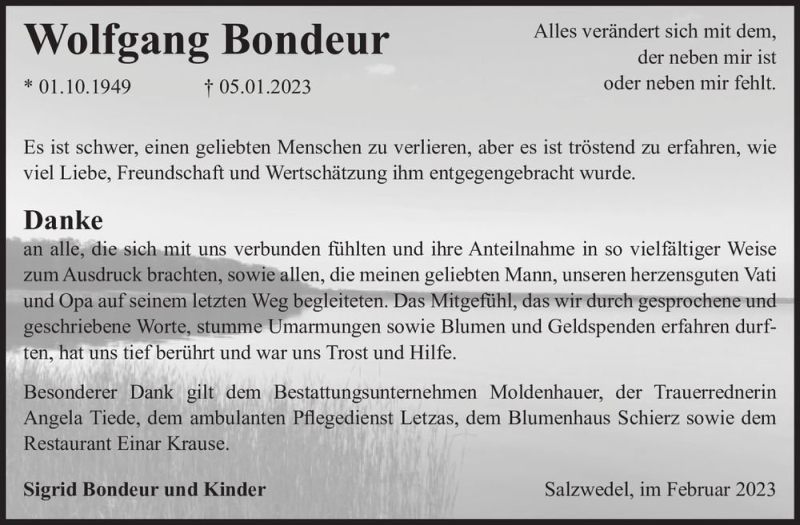 Wolfgang Bondeur

* 01.10.1949 † 05.01.2023

Alles verändert sich mit dem, der neben mir ist oder neben mir fehlt.

Es ist schwer, einen geliebten Menschen zu verlieren, aber es ist tröstend zu erfahren, wie viel Liebe, Freundschaft und Wertschätzung ihm entgegengebracht wurde.

Danke

an alle, die sich mit uns verbunden fühlten und ihre Anteilnahme in so vielfältiger Weise zum Ausdruck brachten, sowie allen, die meinen geliebten Mann, unseren herzensguten Vati und Opa auf seinem letzten Weg begleiteten. Das Mitgefühl, das wir durch gesprochene und geschriebene Worte, stumme Umarmungen sowie Blumen und Geldspenden erfahren durften, hat uns tief berührt und war uns Trost und Hilfe.

Besonderer Dank gilt dem Bestattungsunternehmen Moldenhauer, der Trauerrednerin Angela Tiede, dem ambulanten Pflegedienst Letzas, dem Blumenhaus Schierz sowie dem Restaurant Einar Krause.

Sigrid Bondeur und Kinder

Salzwedel, im Februar 2023